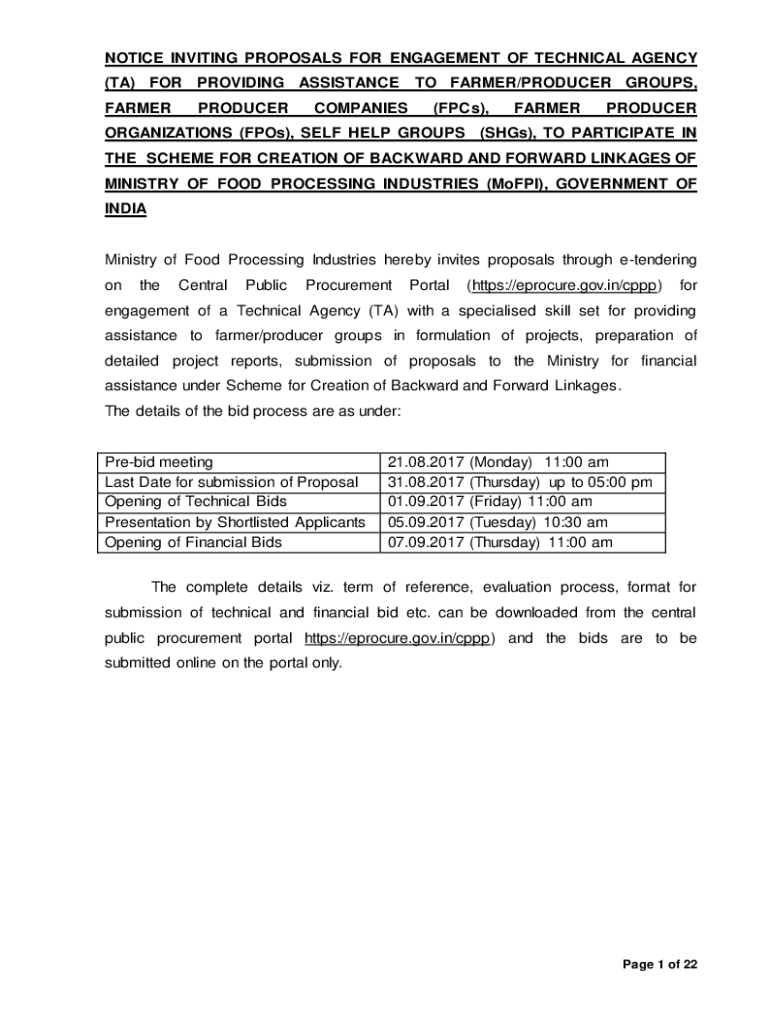 NOTICE INVITING PROPOSALS FOR ENGAGEMENT OF TECHNICAL AGENCY (TA) FOR PROVIDING ASSISTANCE TO FARMER/PRODUCER GROUPS, FARMER PRODUCER COMPANIES (FPCs), FARMER PRODUCER ORGANIZATIONS (FPOs), SELF HELP GROUPS (SHGs), TO PARTICIPATE IN THE SCHEME FOR CREATION OF BACKWARD AND FORWARD LINKAGES OF MINISTRY OF FOOD PROCESSING INDUSTRIES (MoFPI), GOVERNMENT OF INDIA

Ministry of Food Processing Industries hereby invites proposals through e-tendering on the Central Public Procurement Portal (https://eprocure.gov.in/cppp) for engagement of a Technical Agency (TA) with a specialised skill set for providing assistance to farmer/producer groups in formulation of projects, preparation of detailed project reports, submission of proposals to the Ministry for financial assistance under Scheme for Creation of Backward and Forward Linkages.
The details of the bid process are as under:

| Pre-bid meeting | 21.08.2017 (Monday) 11:00 am |
|---|---|
| Last Date for submission of Proposal | 31.08.2017 (Thursday) up to 05:00 pm |
| Opening of Technical Bids | 01.09.2017 (Friday) 11:00 am |
| Presentation by Shortlisted Applicants | 05.09.2017 (Tuesday) 10:30 am |
| Opening of Financial Bids | 07.09.2017 (Thursday) 11:00 am |

The complete details viz. term of reference, evaluation process, format for submission of technical and financial bid etc. can be downloaded from the central public procurement portal https://eprocure.gov.in/cppp) and the bids are to be submitted online on the portal only.

Page 1 of 22